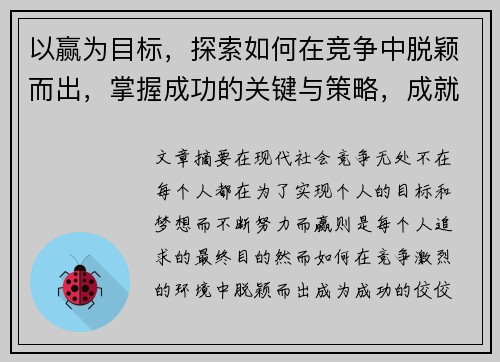 以赢为目标，探索如何在竞争中脱颖而出，掌握成功的关键与策略，成就

文章摘要在现代社会竞争无处不在每个人都在为了实现个人的目标和梦想而不断努力而赢则是每个人追求的最终目的然而如何在竞争激烈的环境中脱颖而出成为成功的佼佼